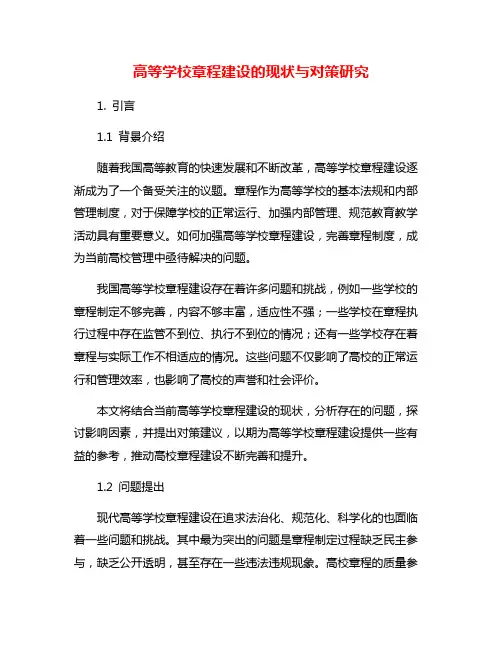 高等学校章程建设的现状与对策研究

1. 引言

1.1 背景介绍

随着我国高等教育的快速发展和不断改革，高等学校章程建设逐渐成为了一个备受关注的议题。章程作为高等学校的基本法规和内部管理制度，对于保障学校的正常运行、加强内部管理、规范教育教学活动具有重要意义。如何加强高等学校章程建设，完善章程制度，成为当前高校管理中亟待解决的问题。

我国高等学校章程建设存在着许多问题和挑战，例如一些学校的章程制定不够完善，内容不够丰富，适应性不强；一些学校在章程执行过程中存在监管不到位、执行不到位的情况；还有一些学校存在着章程与实际工作不相适应的情况。这些问题不仅影响了高校的正常运行和管理效率，也影响了高校的声誉和社会评价。

本文将结合当前高等学校章程建设的现状，分析存在的问题，探讨影响因素，并提出对策建议，以期为高等学校章程建设提供一些有益的参考，推动高校章程建设不断完善和提升。

1.2 问题提出

现代高等学校章程建设在追求法治化、规范化、科学化的也面临着一些问题和挑战。其中最为突出的问题是章程制定过程缺乏民主参与，缺乏公开透明，甚至存在一些违法违规现象。高校章程的质量参